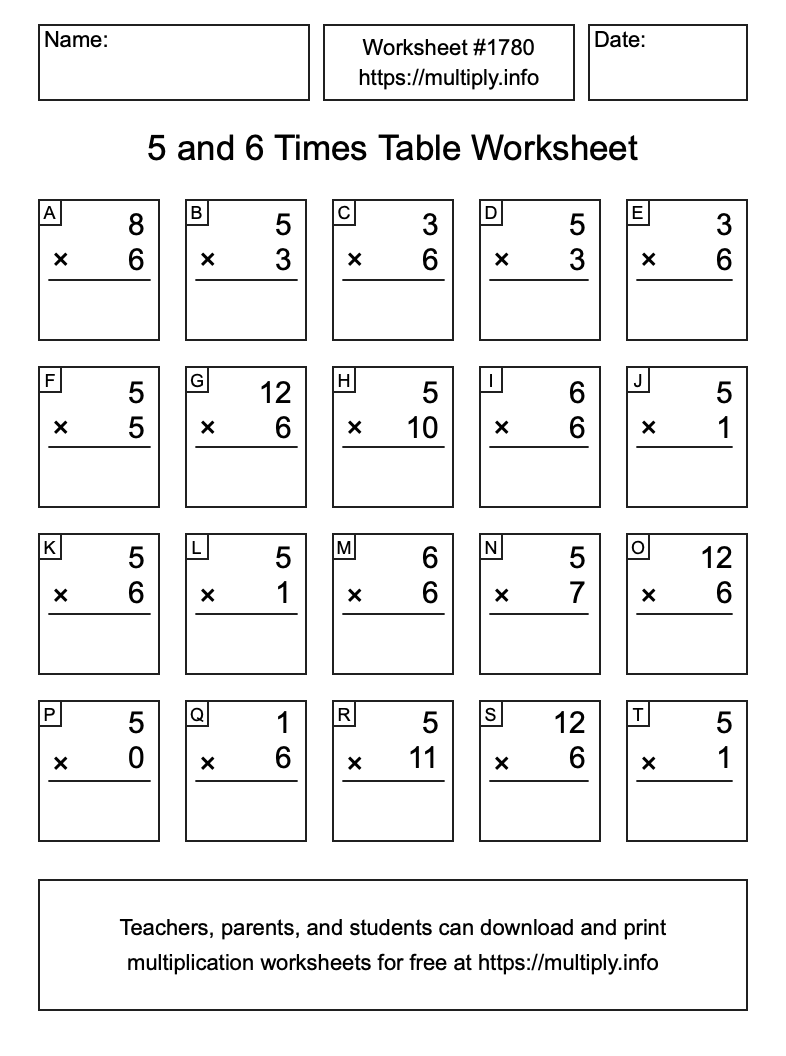 Name:

Worksheet #1780
https://multiply.info

Date:

5 and 6 Times Table Worksheet

A
8
× 6

B
5
× 3

C
3
× 6

D
5
× 3

E
3
× 6

F
5
× 5

G
12
× 6

H
5
× 10

I
6
× 6

J
5
× 1

K
5
× 6

L
5
× 1

M
6
× 6

N
5
× 7

O
12
× 6

P
5
× 0

Q
1
× 6

R
5
× 11

S
12
× 6

T
5
× 1

Teachers, parents, and students can download and print multiplication worksheets for free at https://multiply.info